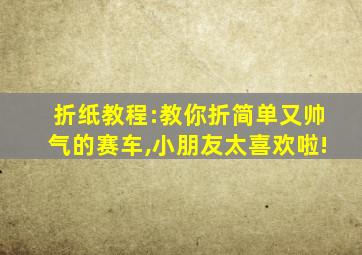 折纸教程:教你折简单又帅气的赛车,小朋友太喜欢啦!